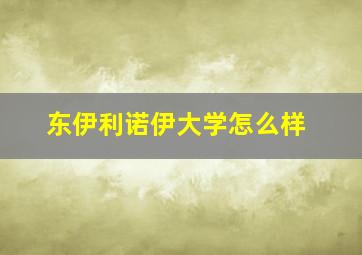 东伊利诺伊大学怎么样